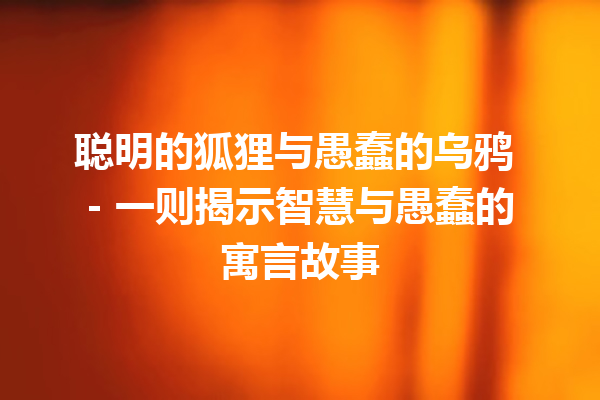 聪明的狐狸与愚蠢的乌鸦 - 一则揭示智慧与愚蠢的寓言故事